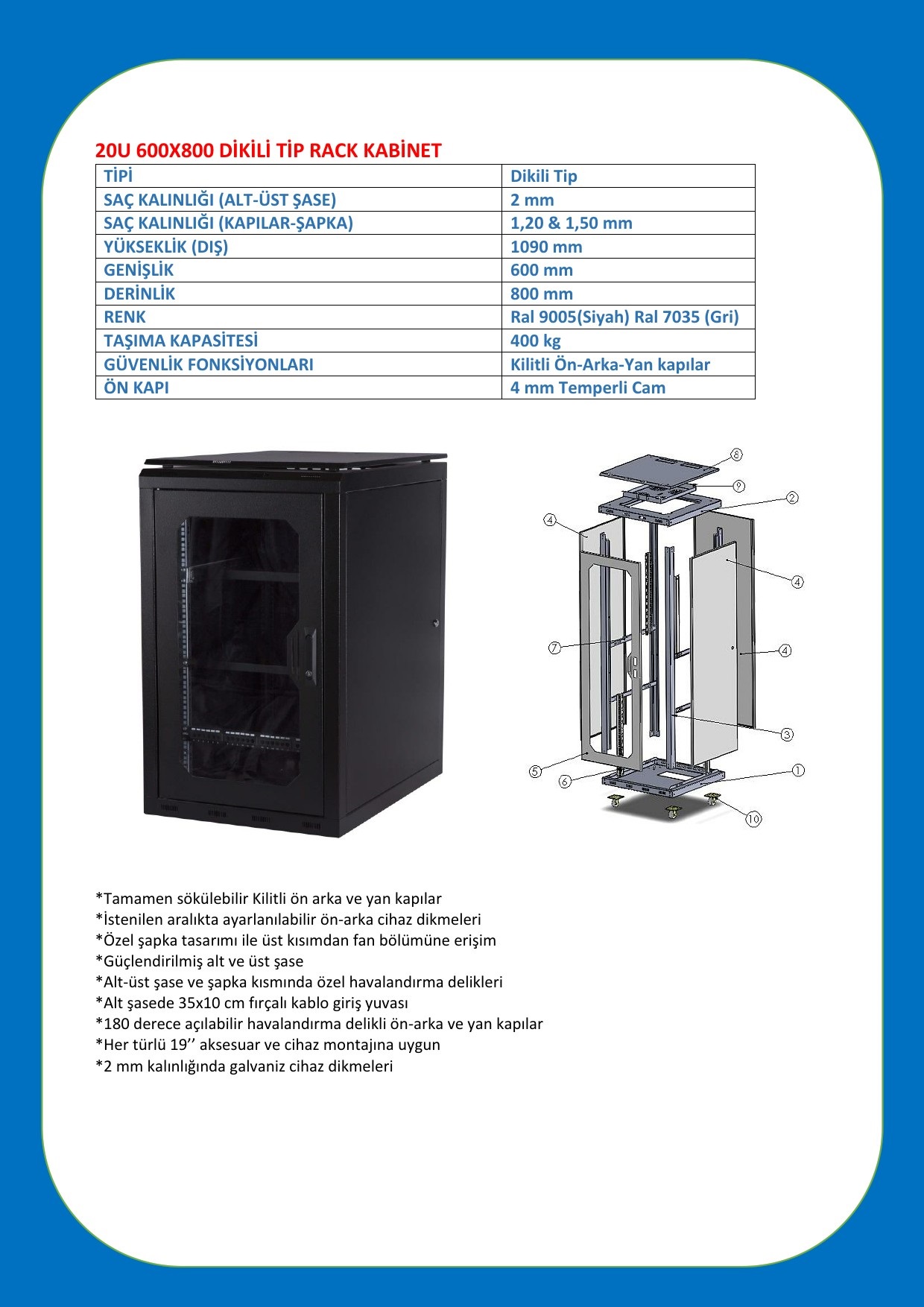 20U 600X800 DİKİLİ TİP RACK KABİNET

| TİPİ | Dikili Tip |
|---|---|
| SAÇ KALINLIĞI (ALT-ÜST ŞASE) | 2 mm |
| SAÇ KALINLIĞI (KAPILAR-ŞAPKA) | 1,20 & 1,50 mm |
| YÜKSEKLİK (DIŞ) | 1090 mm |
| GENİŞLİK | 600 mm |
| DERİNLİK | 800 mm |
| RENK | Ral 9005(Siyah) Ral 7035 (Gri) |
| TAŞIMA KAPASİTESİ | 400 kg |
| GÜVENLİK FONKSİYONLARI | Kilitli Ön-Arka-Yan kapılar |
| ÖN KAPI | 4 mm Temperli Cam |

8
9
2
4
4
7
4
3
5
6
1
10

*Tamamen sökülebilir Kilitli ön arka ve yan kapılar
*İstenilen aralıkta ayarlanılabilir ön-arka cihaz dikmeleri
*Özel şapka tasarımı ile üst kısımdan fan bölümüne erişim
*Güçlendirilmiş alt ve üst şase
*Alt-üst şase ve şapka kısmında özel havalandırma delikleri
*Alt şasede 35x10 cm fırçalı kablo giriş yuvası
*180 derece açılabilir havalandırma delikli ön-arka ve yan kapılar
*Her türlü 19’’ aksesuar ve cihaz montajına uygun
*2 mm kalınlığında galvaniz cihaz dikmeleri